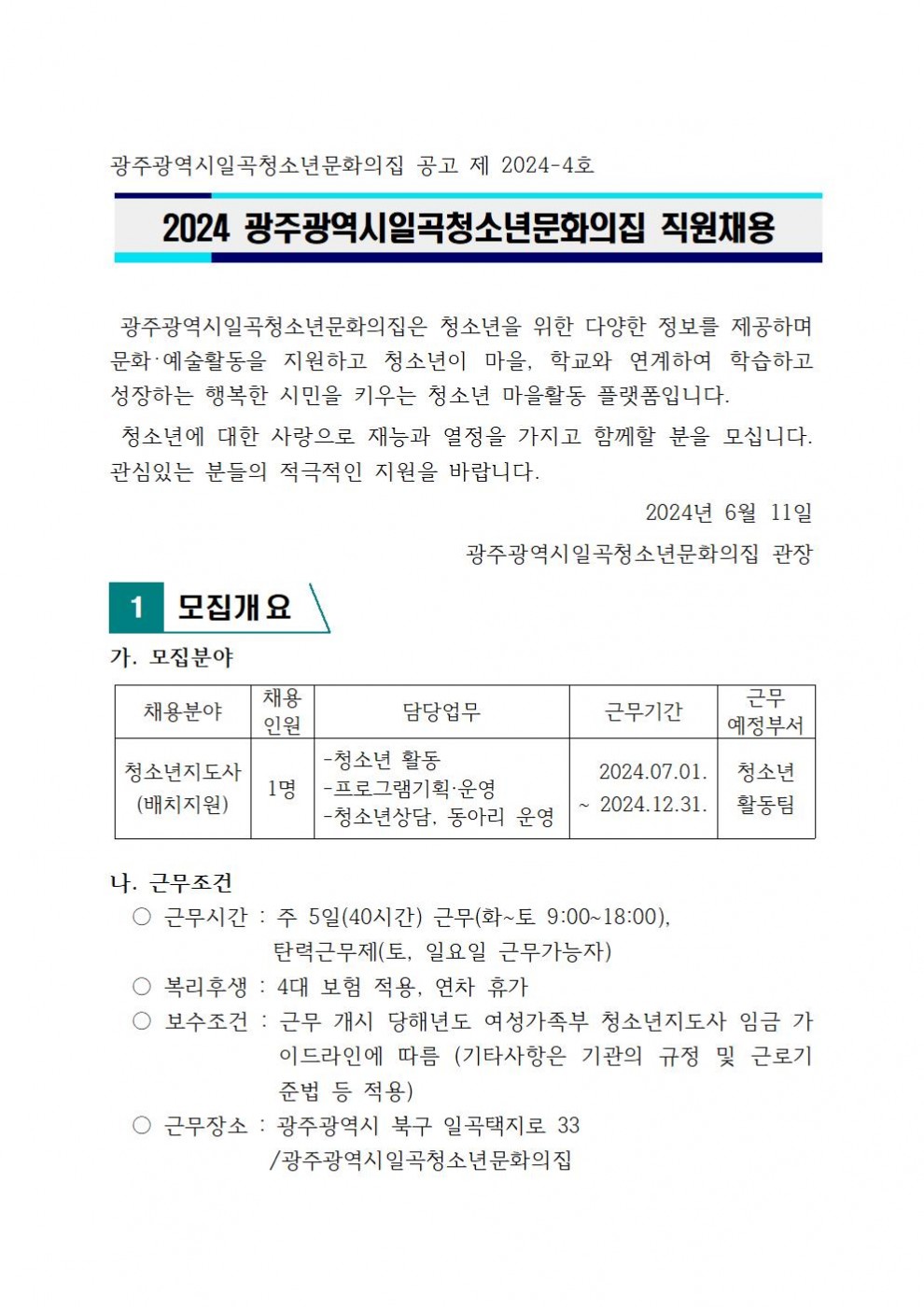 광주광역시일곡청소년문화의집 공고 제 2024-4호

2024 광주광역시일곡청소년문화의집 직원채용

광주광역시일곡청소년문화의집은 청소년을 위한 다양한 정보를 제공하며 문화·예술활동을 지원하고 청소년이 마을, 학교와 연계하여 학습하고 성장하는 행복한 시민을 키우는 청소년 마을활동 플랫폼입니다.

청소년에 대한 사랑으로 재능과 열정을 가지고 함께할 분을 모십니다. 관심있는 분들의 적극적인 지원을 바랍니다.

2024년 6월 11일

광주광역시일곡청소년문화의집 관장

1 모집개요

가. 모집분야

| 채용분야 | 채용인원 | 담당업무 | 근무기간 | 근무 예정부서 |
|---|---|---|---|---|
| 청소년지도사 (배치지원) | 1명 | -청소년 활동 -프로그램기획·운영 -청소년상담, 동아리 운영 | 2024.07.01. ~ 2024.12.31. | 청소년 활동팀 |

나. 근무조건

○ 근무시간 : 주 5일(40시간) 근무(화~토 9:00~18:00), 탄력근무제(토, 일요일 근무가능자)

○ 복리후생 : 4대 보험 적용, 연차 휴가

○ 보수조건 : 근무 개시 당해년도 여성가족부 청소년지도사 임금 가이드라인에 따름 (기타사항은 기관의 규정 및 근로기준법 등 적용)

○ 근무장소 : 광주광역시 북구 일곡택지로 33 /광주광역시일곡청소년문화의집